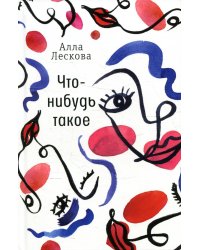 Алла Лескова

Что-нибудь такое